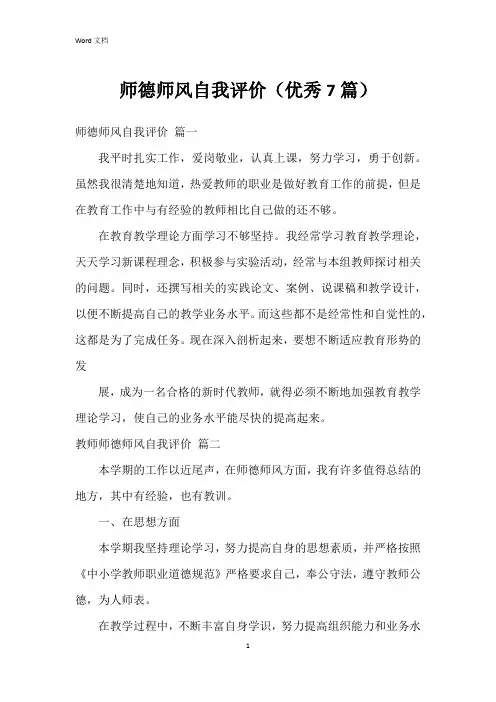 Word 文档

师德师风自我评价（优秀 7 篇）

师德师风自我评价 篇一

我平时扎实工作，爱岗敬业，认真上课，努力学习，勇于创新。虽然我很清楚地知道，热爱教师的职业是做好教育工作的前提，但是在教育工作中与有经验的教师相比自己做的还不够。

在教育教学理论方面学习不够坚持。我经常学习教育教学理论，天天学习新课程理念，积极参与实验活动，经常与本组教师探讨相关的问题。同时，还撰写相关的实践论文、案例、说课稿和教学设计，以便不断提高自己的教学业务水平。而这些都不是经常性和自觉性的，这都是为了完成任务。现在深入剖析起来，要想不断适应教育形势的发

展，成为一名合格的新时代教师，就得必须不断地加强教育教学理论学习，使自己的业务水平能尽快的提高起来。

教师师德师风自我评价 篇二

本学期的工作以近尾声，在师德师风方面，我有许多值得总结的地方，其中有经验，也有教训。

一、在思想方面

本学期我坚持理论学习，努力提高自身的思想素质，并严格按照《中小学教师职业道德规范》严格要求自己，奉公守法，遵守教师公德，为人师表。

在教学过程中，不断丰富自身学识，努力提高组织能力和业务水

1